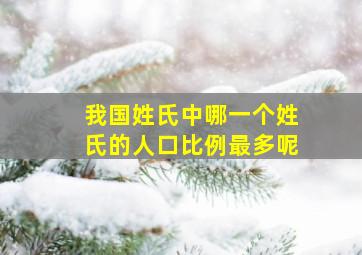 我国姓氏中哪一个姓氏的人口比例最多呢